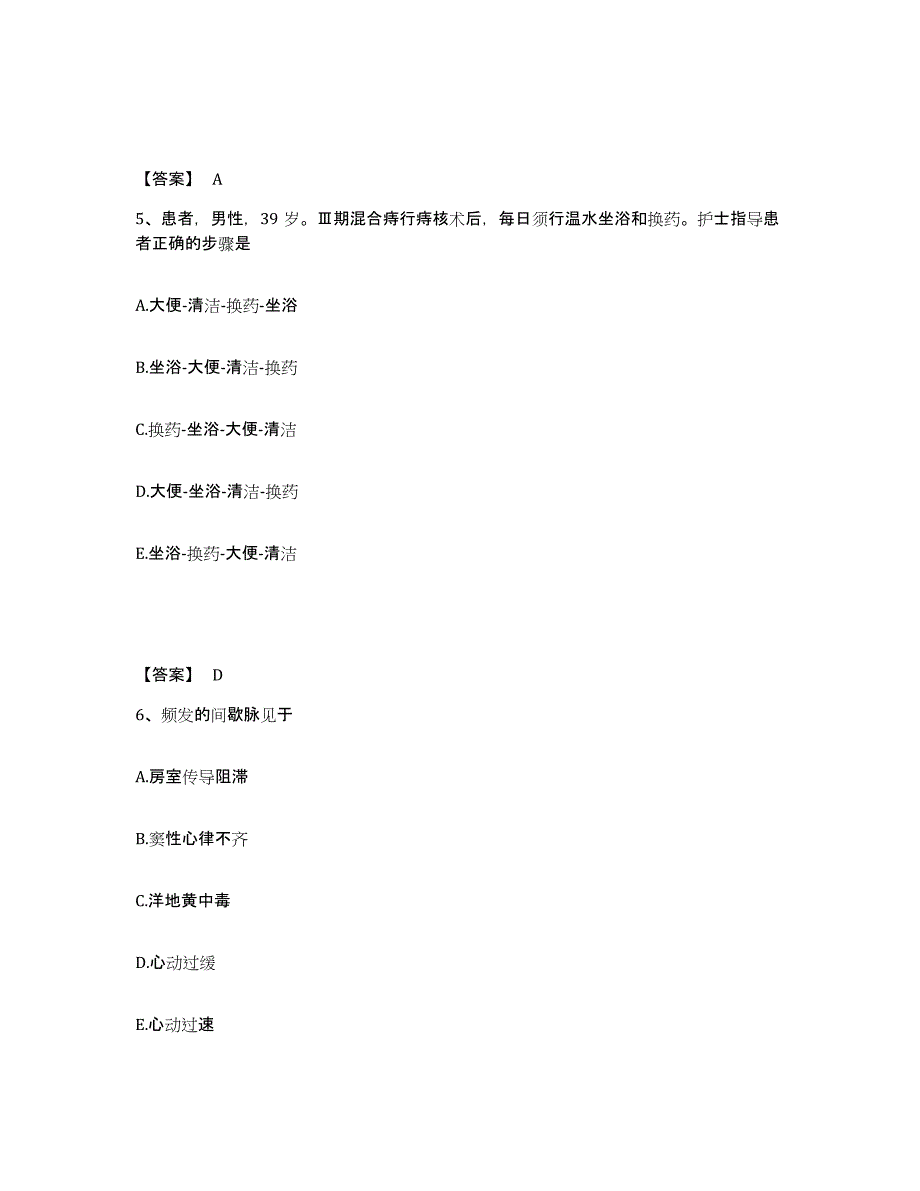 【答案】 A

5、患者，男性，39 岁。Ⅲ期混合痔行痔核术后，每日须行温水坐浴和换药。护士指导患者正确的步骤是

A.大便-清洁-换药-坐浴

B.坐浴-大便-清洁-换药

C.换药-坐浴-大便-清洁

D.大便-坐浴-清洁-换药

E.坐浴-换药-大便-清洁

【答案】 D

6、频发的间歇脉见于

A.房室传导阻滞

B.窦性心律不齐

C.洋地黄中毒

D.心动过缓

E.心动过速